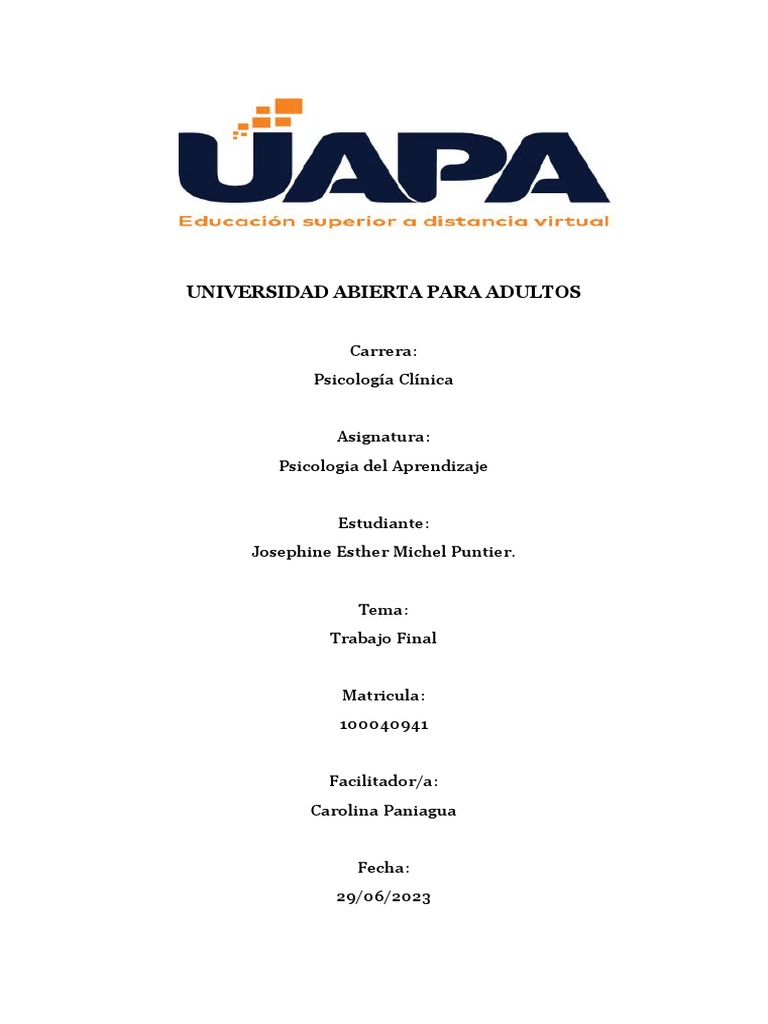 UAPA
Educación superior a distancia virtual

UNIVERSIDAD ABIERTA PARA ADULTOS

Carrera:
Psicología Clínica

Asignatura:
Psicologia del Aprendizaje

Estudiante:
Josephine Esther Michel Puntier.

Tema:
Trabajo Final

Matricula:
100040941

Facilitador/a:
Carolina Paniagua

Fecha:
29/06/2023